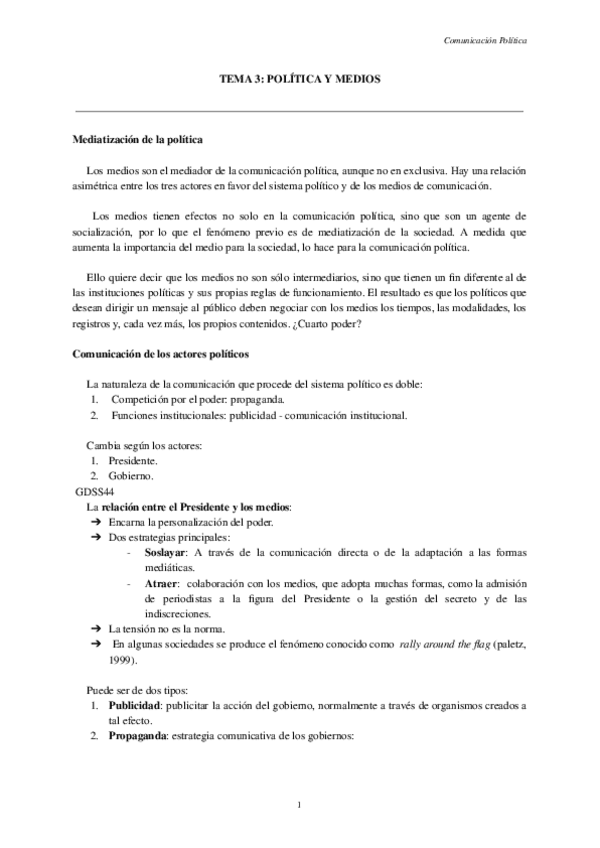 Comunicación Política

TEMA 3: POLÍTICA Y MEDIOS

Mediatización de la política

Los medios son el mediador de la comunicación política, aunque no en exclusiva. Hay una relación asimétrica entre los tres actores en favor del sistema político y de los medios de comunicación.

Los medios tienen efectos no solo en la comunicación política, sino que son un agente de socialización, por lo que el fenómeno previo es de mediatización de la sociedad. A medida que aumenta la importancia del medio para la sociedad, lo hace para la comunicación política.

Ello quiere decir que los medios no son sólo intermediarios, sino que tienen un fin diferente al de las instituciones políticas y sus propias reglas de funcionamiento. El resultado es que los políticos que desean dirigir un mensaje al público deben negociar con los medios los tiempos, las modalidades, los registros y, cada vez más, los propios contenidos. ¿Cuarto poder?

Comunicación de los actores políticos

La naturaleza de la comunicación que procede del sistema político es doble:
1. Competición por el poder: propaganda.
2. Funciones institucionales: publicidad - comunicación institucional.

Cambia según los actores:
1. Presidente.
2. Gobierno.
GDSS44
La relación entre el Presidente y los medios:
➔ Encarna la personalización del poder.
➔ Dos estrategias principales:
- Soslayar: A través de la comunicación directa o de la adaptación a las formas mediáticas.
- Atraer: colaboración con los medios, que adopta muchas formas, como la admisión de periodistas a la figura del Presidente o la gestión del secreto y de las indiscreciones.
➔ La tensión no es la norma.
➔ En algunas sociedades se produce el fenómeno conocido como rally around the flag (paletz, 1999).

Puede ser de dos tipos:
1. Publicidad: publicitar la acción del gobierno, normalmente a través de organismos creados a tal efecto.
2. Propaganda: estrategia comunicativa de los gobiernos:

1